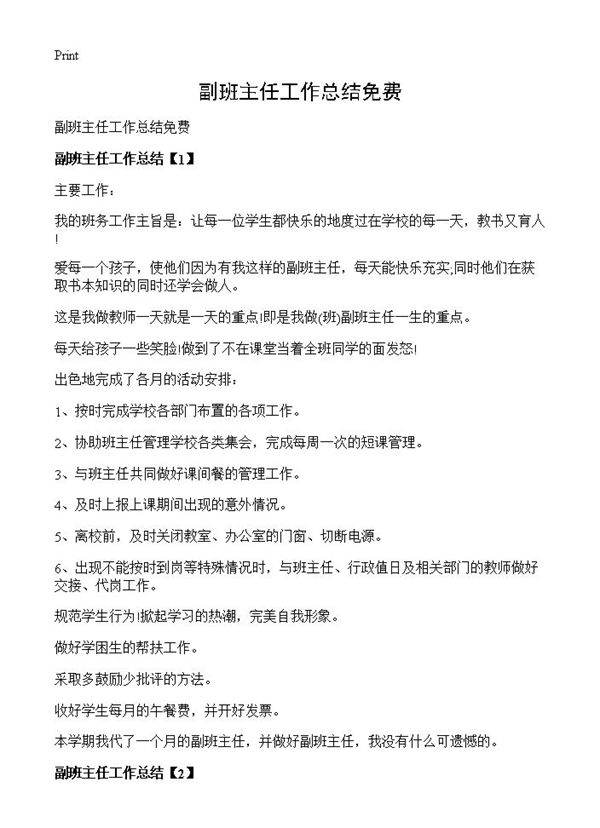 Print

副班主任工作总结免费

副班主任工作总结免费

副班主任工作总结【1】

主要工作：

我的班务工作主旨是：让每一位学生都快乐的地度过在学校的每一天，教书又育人!

爱每一个孩子，使他们因为有我这样的副班主任，每天能快乐充实;同时他们在获取书本知识的同时还学会做人。

这是我做教师一天就是一天的重点!即是我做(班)副班主任一生的重点。

每天给孩子一些笑脸!做到了不在课堂当着全班同学的面发怒!

出色地完成了各月的活动安排：

1、按时完成学校各部门布置的各项工作。

2、协助班主任管理学校各类集会，完成每周一次的短课管理。

3、与班主任共同做好课间餐的管理工作。

4、及时上报上课期间出现的意外情况。

5、离校前，及时关闭教室、办公室的门窗、切断电源。

6、出现不能按时到岗等特殊情况时，与班主任、行政值日及相关部门的教师做好交接、代岗工作。

规范学生行为!掀起学习的热潮，完美自我形象。

做好学困生的帮扶工作。

采取多鼓励少批评的方法。

收好学生每月的午餐费，并开好发票。

本学期我代了一个月的副班主任，并做好副班主任，我没有什么可遗憾的。

副班主任工作总结【2】